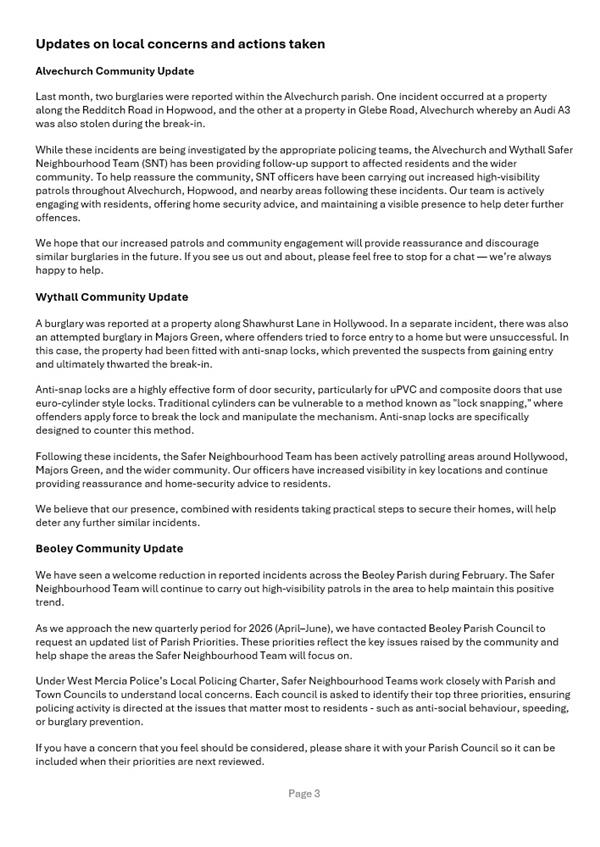 Updates on local concerns and actions taken

Alvechurch Community Update

Last month, two burglaries were reported within the Alvechurch parish. One incident occurred at a property along the Redditch Road in Hopwood, and the other at a property in Glebe Road, Alvechurch whereby an Audi A3 was also stolen during the break-in.

While these incidents are being investigated by the appropriate policing teams, the Alvechurch and Wythall Safer Neighbourhood Team (SNT) has been providing follow-up support to affected residents and the wider community. To help reassure the community, SNT officers have been carrying out increased high-visibility patrols throughout Alvechurch, Hopwood, and nearby areas following these incidents. Our team is actively engaging with residents, offering home security advice, and maintaining a visible presence to help deter further offences.

We hope that our increased patrols and community engagement will provide reassurance and discourage similar burglaries in the future. If you see us out and about, please feel free to stop for a chat — we're always happy to help.

Wythall Community Update

A burglary was reported at a property along Shawhurst Lane in Hollywood. In a separate incident, there was also an attempted burglary in Majors Green, where offenders tried to force entry to a home but were unsuccessful. In this case, the property had been fitted with anti-snap locks, which prevented the suspects from gaining entry and ultimately thwarted the break-in.

Anti-snap locks are a highly effective form of door security, particularly for uPVC and composite doors that use euro-cylinder style locks. Traditional cylinders can be vulnerable to a method known as "lock snapping," where offenders apply force to break the lock and manipulate the mechanism. Anti-snap locks are specifically designed to counter this method.

Following these incidents, the Safer Neighbourhood Team has been actively patrolling areas around Hollywood, Majors Green, and the wider community. Our officers have increased visibility in key locations and continue providing reassurance and home-security advice to residents.

We believe that our presence, combined with residents taking practical steps to secure their homes, will help deter any further similar incidents.

Beoley Community Update

We have seen a welcome reduction in reported incidents across the Beoley Parish during February. The Safer Neighbourhood Team will continue to carry out high-visibility patrols in the area to help maintain this positive trend.

As we approach the new quarterly period for 2026 (April–June), we have contacted Beoley Parish Council to request an updated list of Parish Priorities. These priorities reflect the key issues raised by the community and help shape the areas the Safer Neighbourhood Team will focus on.

Under West Mercia Police's Local Policing Charter, Safer Neighbourhood Teams work closely with Parish and Town Councils to understand local concerns. Each council is asked to identify their top three priorities, ensuring policing activity is directed at the issues that matter most to residents - such as anti-social behaviour, speeding, or burglary prevention.

If you have a concern that you feel should be considered, please share it with your Parish Council so it can be included when their priorities are next reviewed.

Page 3